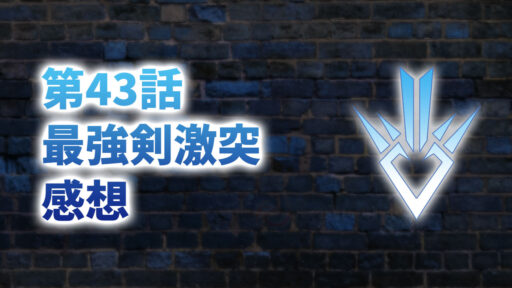 第43話
最強剣激突
感想